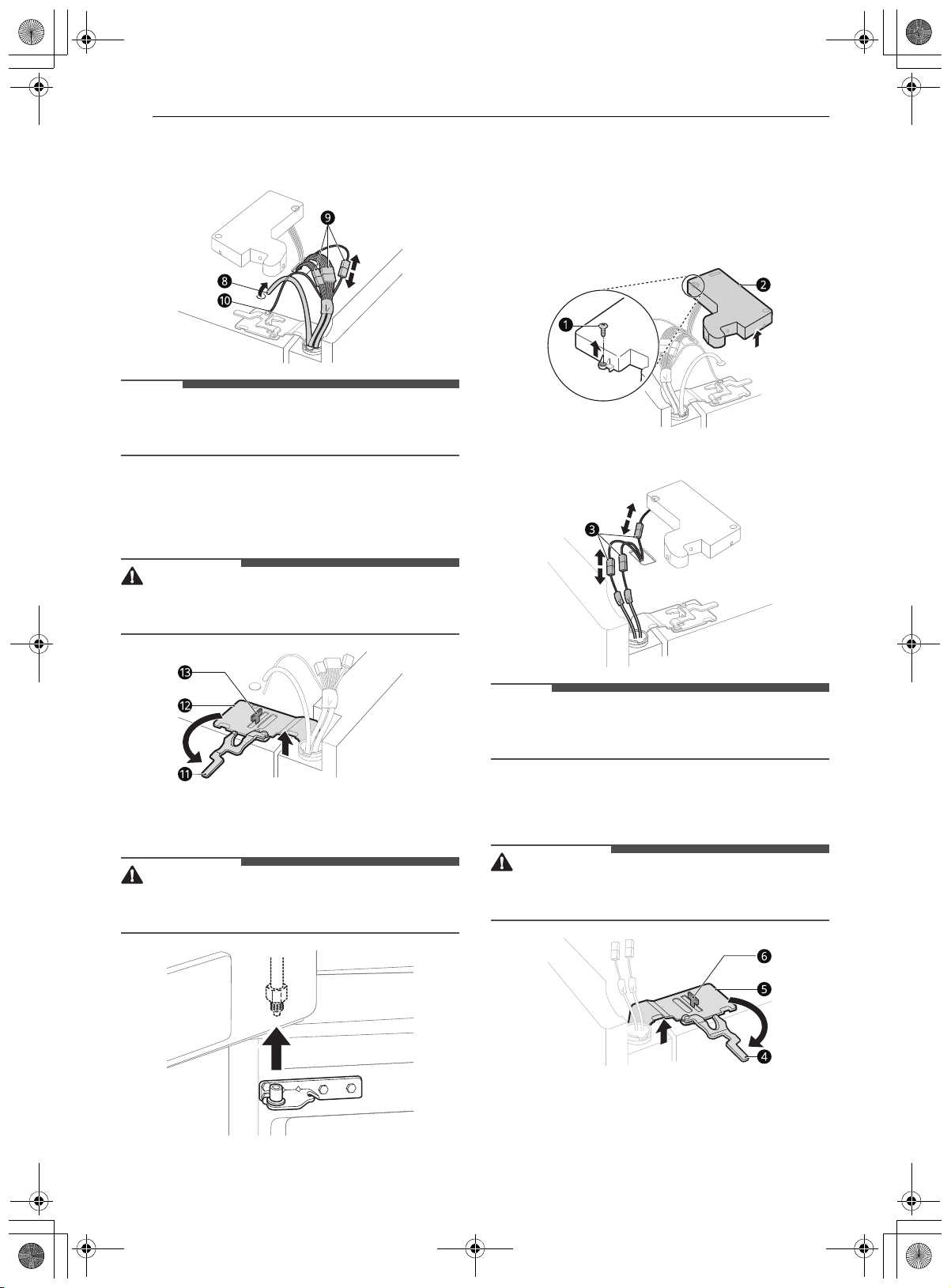 9
8
10
13
12
11
2
1
3
6
5
4